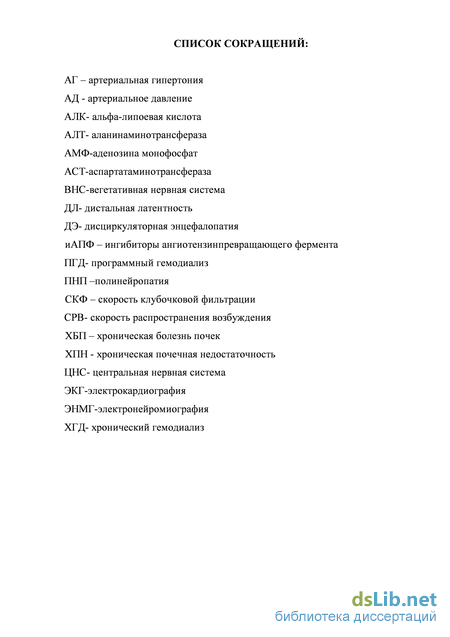 СПИСОК СОКРАЩЕНИЙ:

АГ – артериальная гипертония

АД - артериальное давление

АЛК- альфа-липоевая кислота

АЛТ- аланинаминотрансфераза

АМФ-аденозина монофосфат

АСТ-аспартатаминотрансфераза

ВНС-вегетативная нервная система

ДЛ- дистальная латентность

ДЭ- дисциркуляторная энцефалопатия

иАПФ – ингибиторы ангиотензинпревращающего фермента

ПГД- программный гемодиализ

ПНП –полинейропатия

СКФ – скорость клубочковой фильтрации

СРВ- скорость распространения возбуждения

ХБП – хроническая болезнь почек

ХПН - хроническая почечная недостаточность

ЦНС- центральная нервная система

ЭКГ-электрокардиография

ЭНМГ-электронейромиография

ХГД- хронический гемодиализ

dsLib.net
библиотека диссертаций